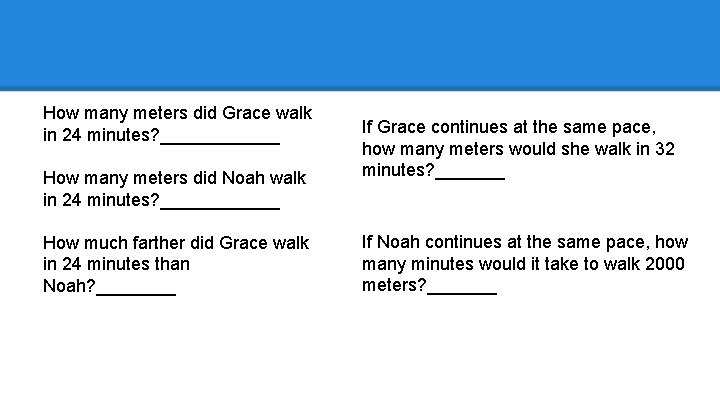 How many meters did Grace walk in 24 minutes?____________

How many meters did Noah walk in 24 minutes?____________

How much farther did Grace walk in 24 minutes than Noah?________

If Grace continues at the same pace, how many meters would she walk in 32 minutes?_______

If Noah continues at the same pace, how many minutes would it take to walk 2000 meters?_______